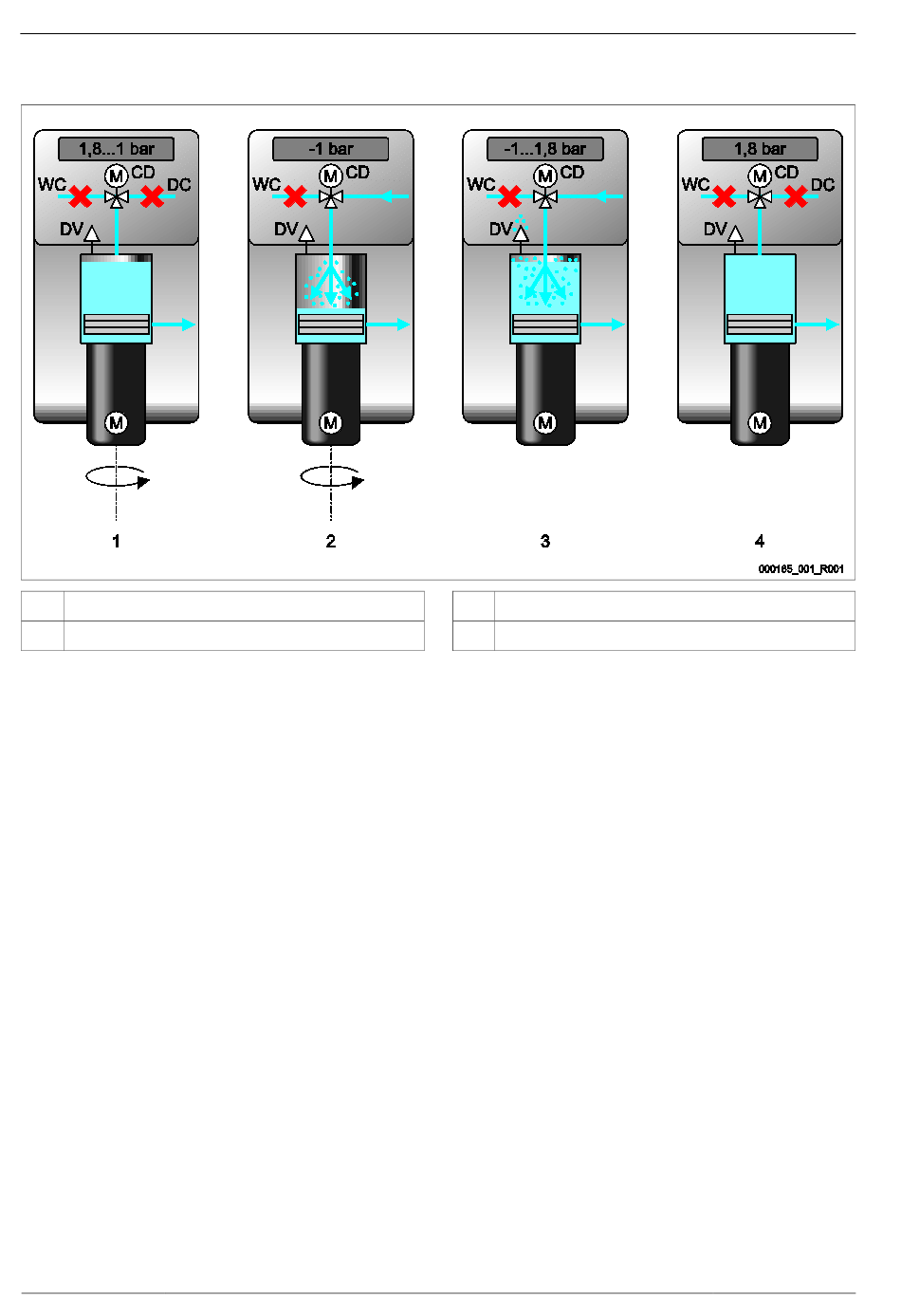 1,8...1 bar

WC
M
CD
DC
DV
M

1

-1 bar

WC
M
CD
DV
M

2

-1...1,8 bar

WC
M
CD
DV
M

3

1,8 bar

WC
M
CD
DC
DV
M

4

000165_001_R001